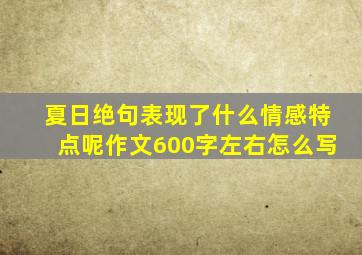 夏日绝句表现了什么情感特点呢作文600字左右怎么写